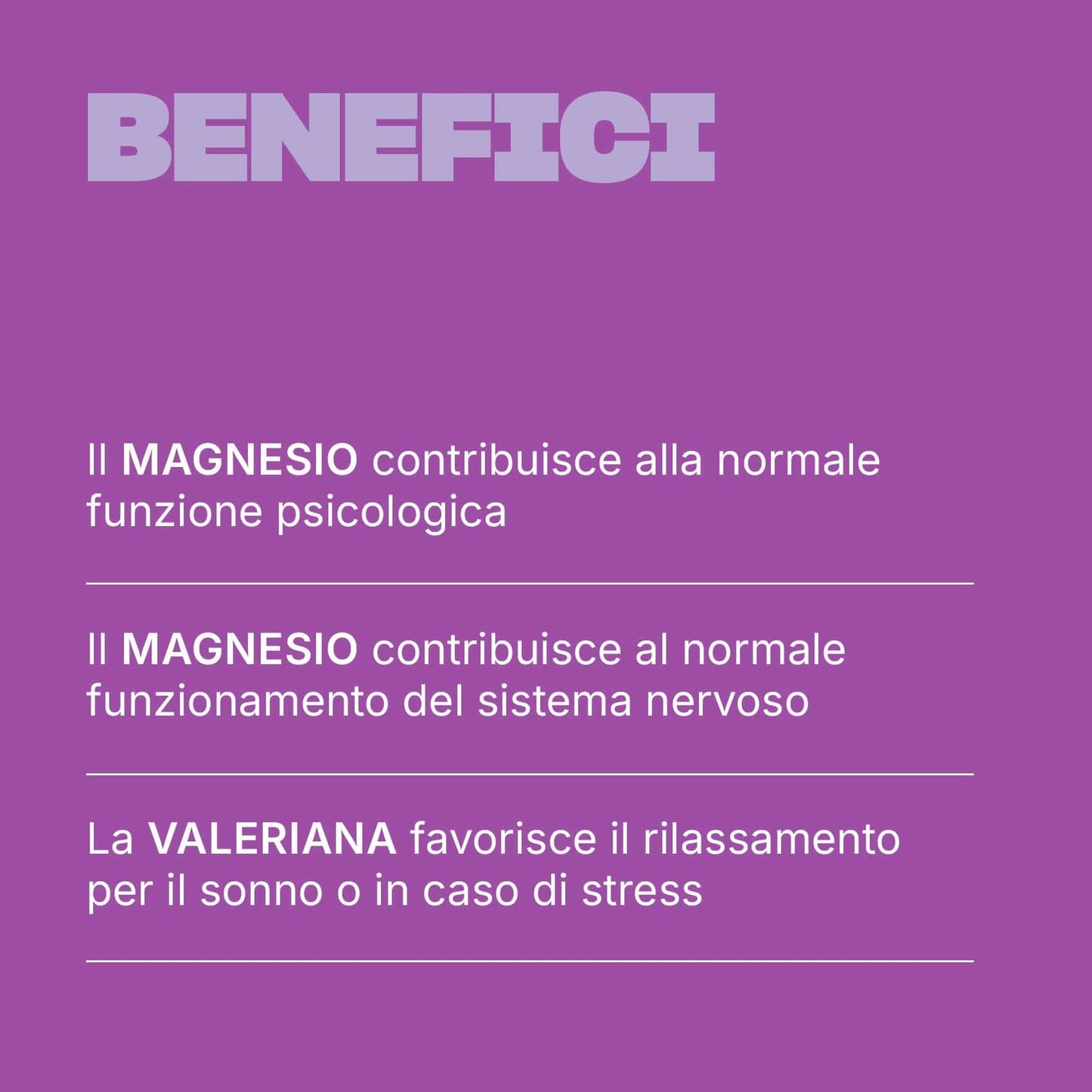 BENEFICI

Il MAGNESIO contribuisce alla normale funzione psicologica

Il MAGNESIO contribuisce al normale funzionamento del sistema nervoso

La VALERIANA favorisce il rilassamento per il sonno o in caso di stress